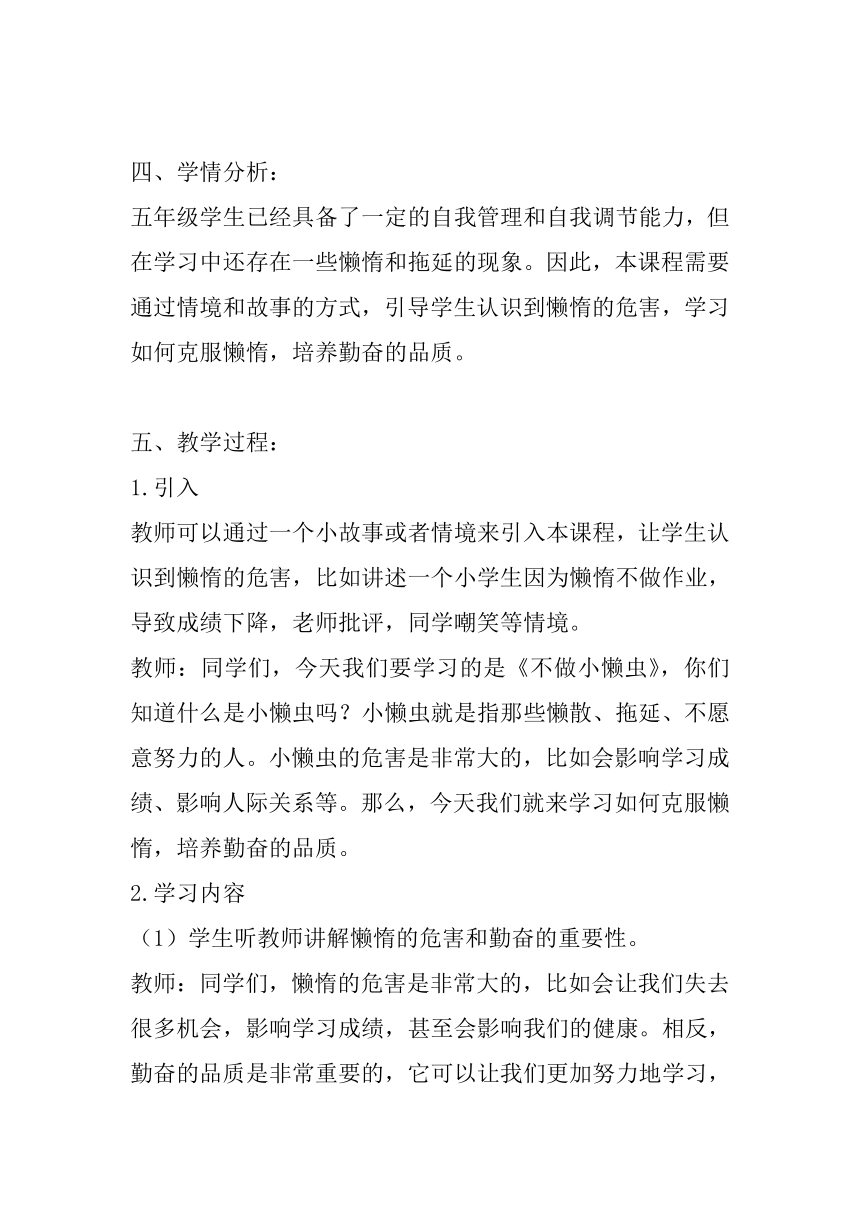 四、学情分析：

五年级学生已经具备了一定的自我管理和自我调节能力，但在学习中还存在一些懒惰和拖延的现象。因此，本课程需要通过情境和故事的方式，引导学生认识到懒惰的危害，学习如何克服懒惰，培养勤奋的品质。

五、教学过程：

1.引入

教师可以通过一个小故事或者情境来引入本课程，让学生认识到懒惰的危害，比如讲述一个小学生因为懒惰不做作业，导致成绩下降，老师批评，同学嘲笑等情境。

教师：同学们，今天我们要学习的是《不做小懒虫》，你们知道什么是小懒虫吗？小懒虫就是指那些懒散、拖延、不愿意努力的人。小懒虫的危害是非常大的，比如会影响学习成绩、影响人际关系等。那么，今天我们就来学习如何克服懒惰，培养勤奋的品质。

2.学习内容

（1）学生听教师讲解懒惰的危害和勤奋的重要性。

教师：同学们，懒惰的危害是非常大的，比如会让我们失去很多机会，影响学习成绩，甚至会影响我们的健康。相反，勤奋的品质是非常重要的，它可以让我们更加努力地学习，